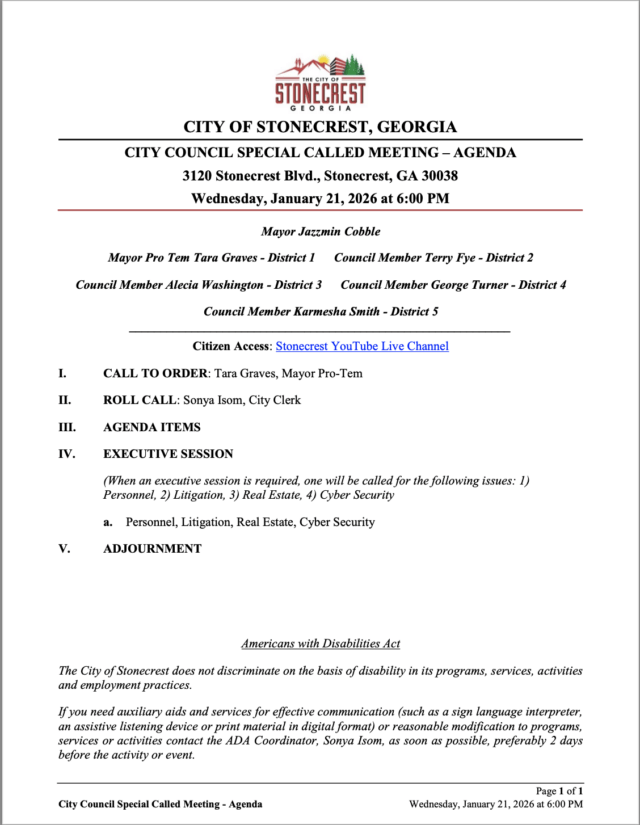 THE CITY OF
STONECREST
GEORGIA

CITY OF STONECREST, GEORGIA

CITY COUNCIL SPECIAL CALLED MEETING – AGENDA

3120 Stonecrest Blvd., Stonecrest, GA 30038

Wednesday, January 21, 2026 at 6:00 PM

Mayor Jazzmin Cobble

Mayor Pro Tem Tara Graves - District 1 Council Member Terry Fye - District 2

Council Member Alecia Washington - District 3 Council Member George Turner - District 4

Council Member Karmesha Smith - District 5

Citizen Access: Stonecrest YouTube Live Channel

I. CALL TO ORDER: Tara Graves, Mayor Pro-Tem

II. ROLL CALL: Sonya Isom, City Clerk

III. AGENDA ITEMS

IV. EXECUTIVE SESSION

(When an executive session is required, one will be called for the following issues: 1) Personnel, 2) Litigation, 3) Real Estate, 4) Cyber Security

a. Personnel, Litigation, Real Estate, Cyber Security

V. ADJOURNMENT

Americans with Disabilities Act

The City of Stonecrest does not discriminate on the basis of disability in its programs, services, activities and employment practices.

If you need auxiliary aids and services for effective communication (such as a sign language interpreter, an assistive listening device or print material in digital format) or reasonable modification to programs, services or activities contact the ADA Coordinator, Sonya Isom, as soon as possible, preferably 2 days before the activity or event.

Page 1 of 1

City Council Special Called Meeting - Agenda Wednesday, January 21, 2026 at 6:00 PM